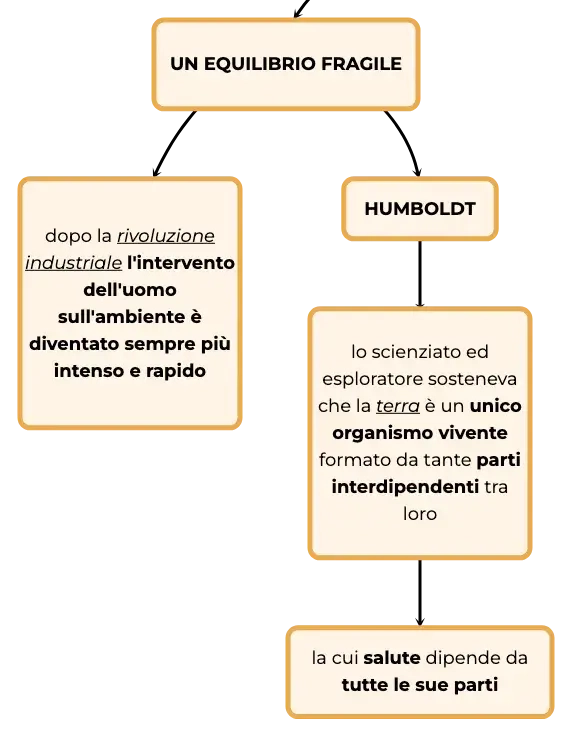 UN EQUILIBRIO FRAGILE

dopo la rivoluzione industriale l'intervento dell'uomo sull'ambiente è diventato sempre più intenso e rapido

HUMBOLDT

lo scienziato ed esploratore sosteneva che la terra è un unico organismo vivente formato da tante parti interdipendenti tra loro

la cui salute dipende da tutte le sue parti